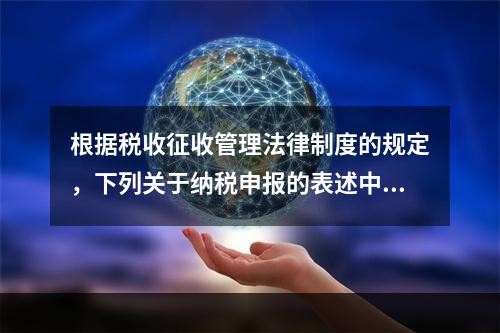 根据税收征收管理法律制度的规定，下列关于纳税申报的表述中...